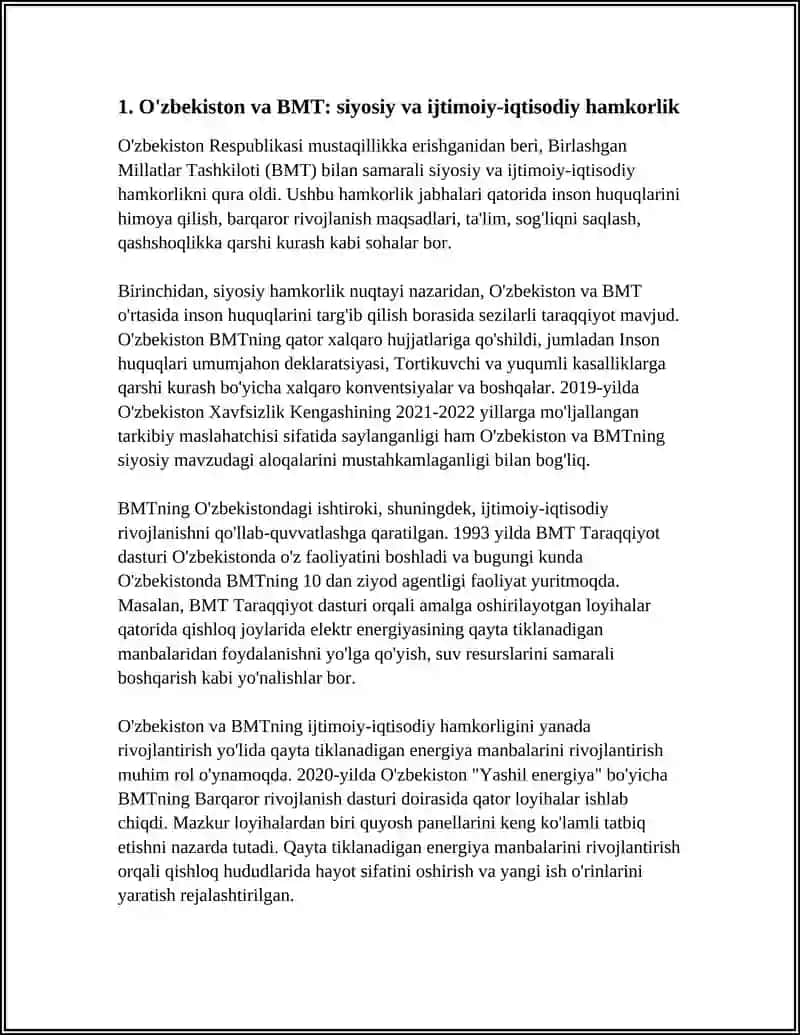 1. O'zbekiston va BMT: siyosiy va ijtimoiy-iqtisodiy hamkorlik

O'zbekiston Respublikasi mustaqillikka erishganidan beri, Birlashgan Millatlar Tashkiloti (BMT) bilan samarali siyosiy va ijtimoiy-iqtisodiy hamkorlikni qura oldi. Ushbu hamkorlik jabhalari qatorida inson huquqlarini himoya qilish, barqaror rivojlanish maqsadlari, ta'lim, sog'liqni saqlash, qashshoqlikka qarshi kurash kabi sohalar bor.

Birinchidan, siyosiy hamkorlik nuqtayi nazaridan, O'zbekiston va BMT o'rtasida inson huquqlarini targ'ib qilish borasida sezilarli taraqqiyot mavjud. O'zbekiston BMTning qator xalqaro hujjatlariga qo'shildi, jumladan Inson huquqlari umumjahon deklaratsiyasi, Tortikuvchi va yuqumli kasalliklarga qarshi kurash bo'yicha xalqaro konventsiyalar va boshqalar. 2019-yilda O'zbekiston Xavfsizlik Kengashining 2021-2022 yillarga mo'ljallangan tarkibiy maslahatchisi sifatida saylanganligi ham O'zbekiston va BMTning siyosiy mavzudagi aloqalarini mustahkamlaganligi bilan bog'liq.

BMTning O'zbekistondagi ishtiroki, shuningdek, ijtimoiy-iqtisodiy rivojlanishni qo'llab-quvvatlashga qaratilgan. 1993 yilda BMT Taraqqiyot dasturi O'zbekistonda o'z faoliyatini boshladi va bugungi kunda O'zbekistonda BMTning 10 dan ziyod agentligi faoliyat yuritmoqda. Masalan, BMT Taraqqiyot dasturi orqali amalga oshirilayotgan loyihalar qatorida qishloq joylarida elektr energiyasining qayta tiklanadigan manbalaridan foydalanishni yo'lga qo'yish, suv resurslarini samarali boshqarish kabi yo'nalishlar bor.

O'zbekiston va BMTning ijtimoiy-iqtisodiy hamkorligini yanada rivojlantirish yo'lida qayta tiklanadigan energiya manbalarini rivojlantirish muhim rol o'ynamoqda. 2020-yilda O'zbekiston "Yashil energiya" bo'yicha BMTning Barqaror rivojlanish dasturi doirasida qator loyihalar ishlab chiqdi. Mazkur loyihalardan biri quyosh panellarini keng ko'lamli tatbiq etishni nazarda tutadi. Qayta tiklanadigan energiya manbalarini rivojlantirish orqali qishloq hududlarida hayot sifatini oshirish va yangi ish o'rinlarini yaratish rejalashtirilgan.